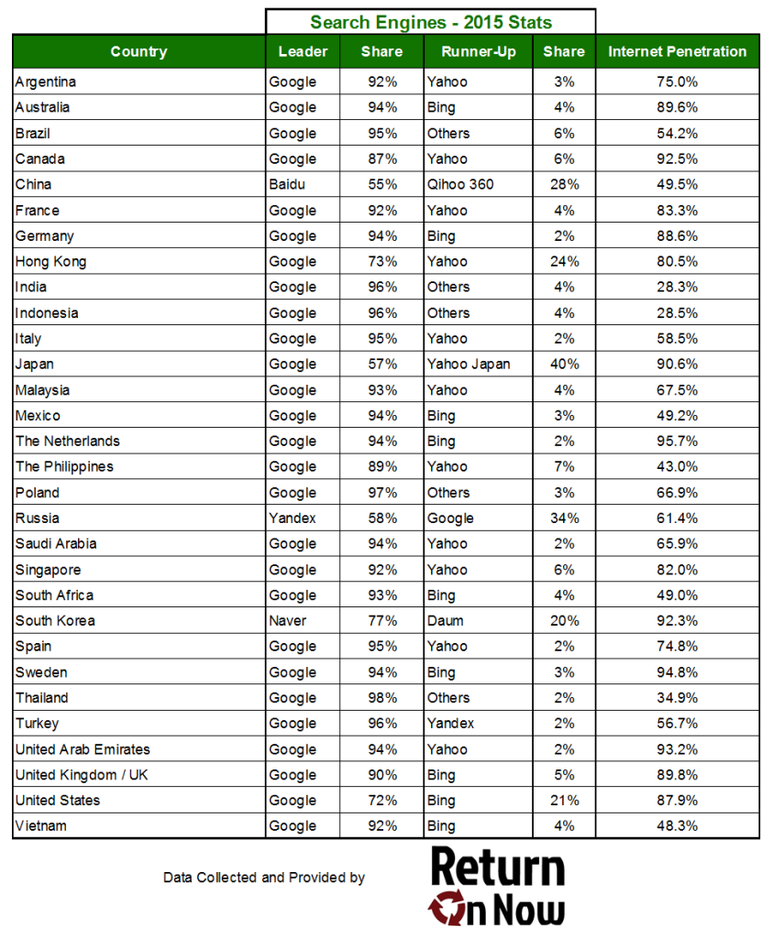 Search Engines - 2015 Stats

| Country | Leader | Share | Runner-Up | Share | Internet Penetration |
|---|---|---|---|---|---|
| Argentina | Google | 92% | Yahoo | 3% | 75.0% |
| Australia | Google | 94% | Bing | 4% | 89.6% |
| Brazil | Google | 95% | Others | 6% | 54.2% |
| Canada | Google | 87% | Yahoo | 6% | 92.5% |
| China | Baidu | 55% | Qihoo 360 | 28% | 49.5% |
| France | Google | 92% | Yahoo | 4% | 83.3% |
| Germany | Google | 94% | Bing | 2% | 88.6% |
| Hong Kong | Google | 73% | Yahoo | 24% | 80.5% |
| India | Google | 96% | Others | 4% | 28.3% |
| Indonesia | Google | 96% | Others | 4% | 28.5% |
| Italy | Google | 95% | Yahoo | 2% | 58.5% |
| Japan | Google | 57% | Yahoo Japan | 40% | 90.6% |
| Malaysia | Google | 93% | Yahoo | 4% | 67.5% |
| Mexico | Google | 94% | Bing | 3% | 49.2% |
| The Netherlands | Google | 94% | Bing | 2% | 95.7% |
| The Philippines | Google | 89% | Yahoo | 7% | 43.0% |
| Poland | Google | 97% | Others | 3% | 66.9% |
| Russia | Yandex | 58% | Google | 34% | 61.4% |
| Saudi Arabia | Google | 94% | Yahoo | 2% | 65.9% |
| Singapore | Google | 92% | Yahoo | 6% | 82.0% |
| South Africa | Google | 93% | Bing | 4% | 49.0% |
| South Korea | Naver | 77% | Daum | 20% | 92.3% |
| Spain | Google | 95% | Yahoo | 2% | 74.8% |
| Sweden | Google | 94% | Bing | 3% | 94.8% |
| Thailand | Google | 98% | Others | 2% | 34.9% |
| Turkey | Google | 96% | Yandex | 2% | 56.7% |
| United Arab Emirates | Google | 94% | Yahoo | 2% | 93.2% |
| United Kingdom / UK | Google | 90% | Bing | 5% | 89.8% |
| United States | Google | 72% | Bing | 21% | 87.9% |
| Vietnam | Google | 92% | Bing | 4% | 48.3% |

Data Collected and Provided by

Return On Now